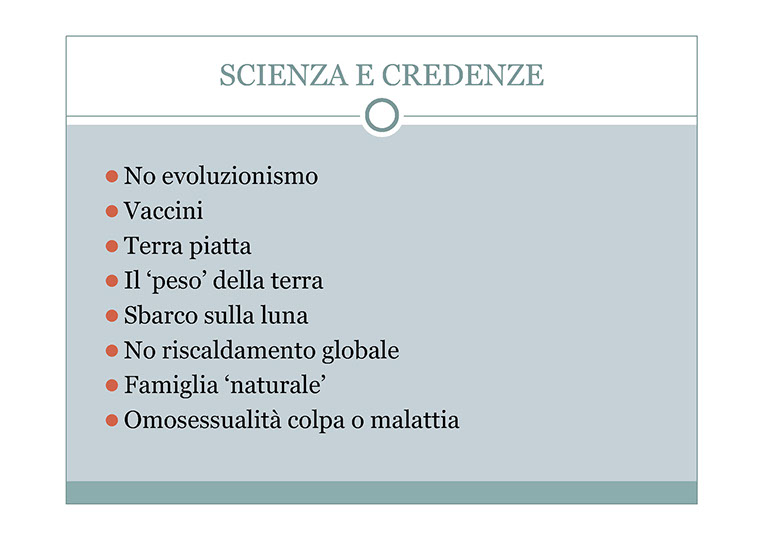 SCIENZA E CREDENZE

- No evoluzionismo
- Vaccini
- Terra piatta
- Il ‘peso’ della terra
- Sbarco sulla luna
- No riscaldamento globale
- Famiglia ‘naturale’
- Omosessualità colpa o malattia